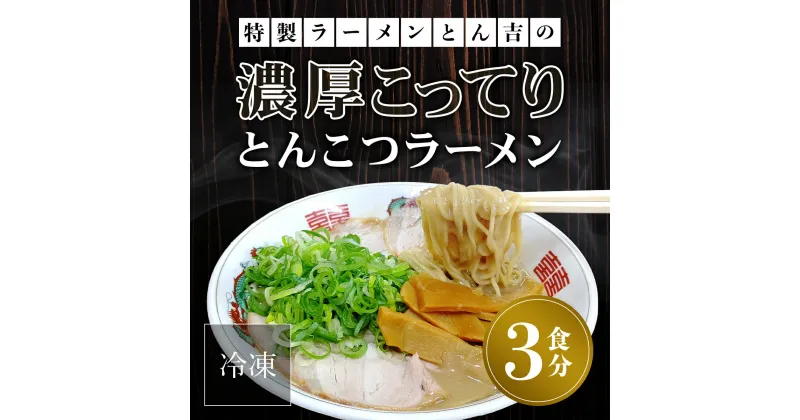 特製ラーメンとん吉の

濃厚こってり
とんこつラーメン

冷凍

3食分